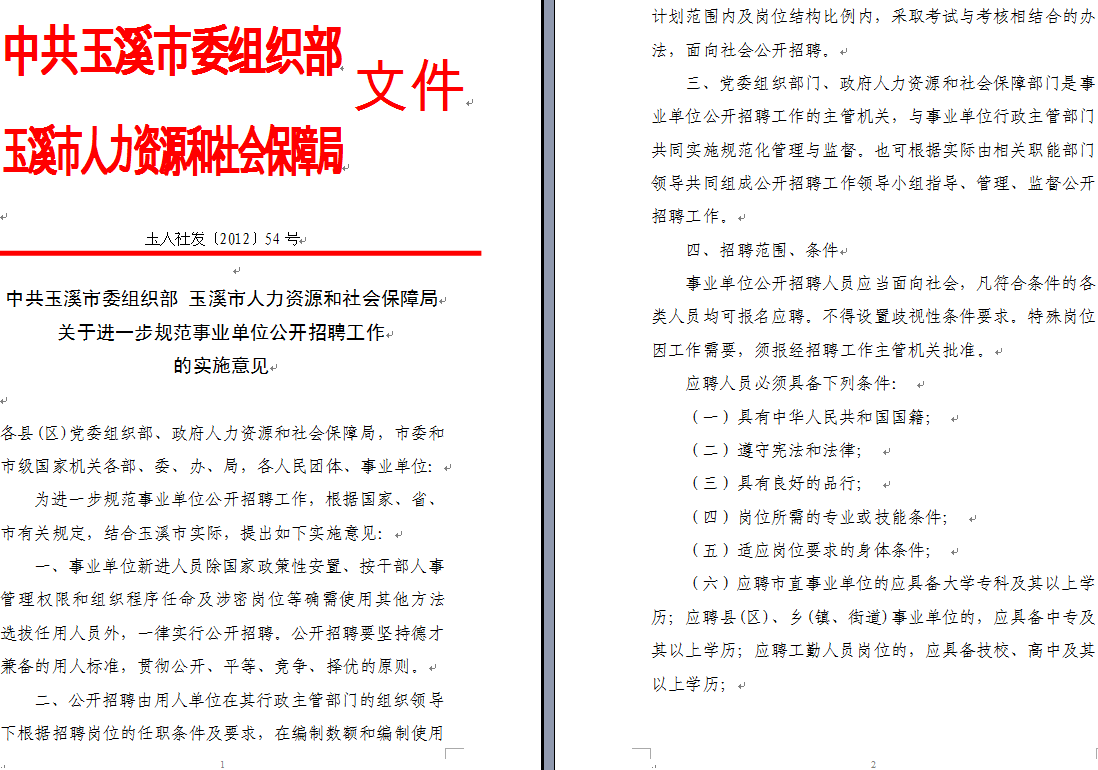 中共玉溪市委组织部
玉溪市人力资源和社会保障局 文件

玉人社发〔2012〕54 号

中共玉溪市委组织部 玉溪市人力资源和社会保障局
关于进一步规范事业单位公开招聘工作
的实施意见

各县(区)党委组织部、政府人力资源和社会保障局，市委和市级国家机关各部、委、办、局，各人民团体、事业单位：

为进一步规范事业单位公开招聘工作，根据国家、省、市有关规定，结合玉溪市实际，提出如下实施意见：

一、事业单位新进人员除国家政策性安置、按干部人事管理权限和组织程序任命及涉密岗位等确需使用其他方法选拔任用人员外，一律实行公开招聘。公开招聘要坚持德才兼备的用人标准，贯彻公开、平等、竞争、择优的原则。

二、公开招聘由用人单位在其行政主管部门的组织领导下根据招聘岗位的任职条件及要求，在编制数额和编制使用

1

计划范围内及岗位结构比例内，采取考试与考核相结合的办法，面向社会公开招聘。

三、党委组织部门、政府人力资源和社会保障部门是事业单位公开招聘工作的主管机关，与事业单位行政主管部门共同实施规范化管理与监督。也可根据实际由相关职能部门领导共同组成公开招聘工作领导小组指导、管理、监督公开招聘工作。

四、招聘范围、条件

事业单位公开招聘人员应当面向社会，凡符合条件的各类人员均可报名应聘。不得设置歧视性条件要求。特殊岗位因工作需要，须报经招聘工作主管机关批准。

应聘人员必须具备下列条件：

（一）具有中华人民共和国国籍；

（二）遵守宪法和法律；

（三）具有良好的品行；

（四）岗位所需的专业或技能条件；

（五）适应岗位要求的身体条件；

（六）应聘市直事业单位的应具备大学专科及其以上学历；应聘县(区)、乡(镇、街道)事业单位的，应具备中专及其以上学历；应聘工勤人员岗位的，应具备技校、高中及其以上学历；

2